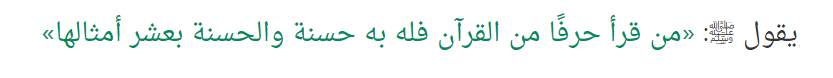 يقول ﷺ: «من قرأ حرفًا من القرآن فله به حسنة والحسنة بعشر أمثالها»